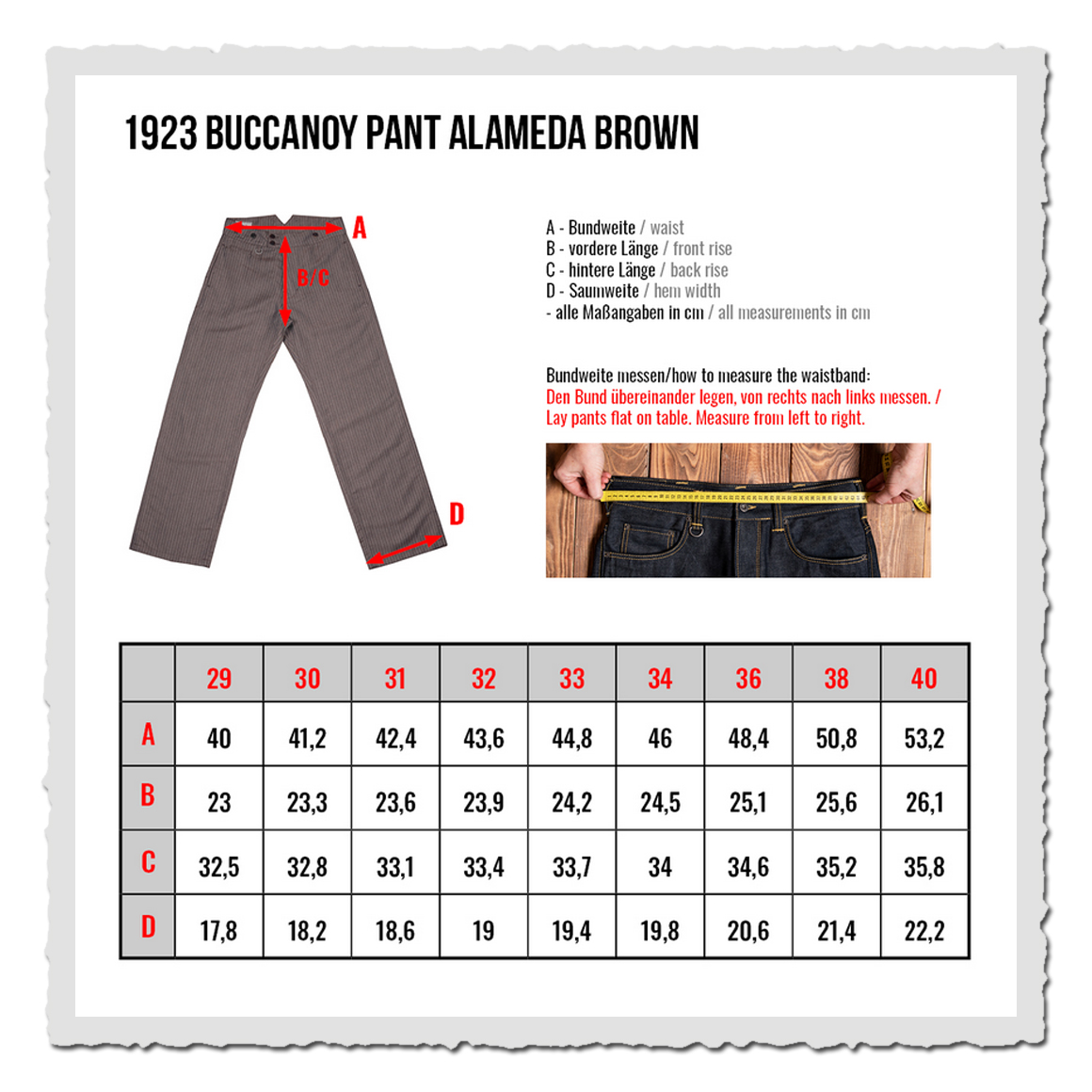 1923 BUCCANOY PANT ALAMEDA BROWN

A

B/C

D

A - Bundweite / waist
B - vordere Länge / front rise
C - hintere Länge / back rise
D - Saumweite / hem width
- alle Maßangaben in cm / all measurements in cm

Bundweite messen/how to measure the waistband:
Den Bund übereinander legen, von rechts nach links messen. / Lay pants flat on table. Measure from left to right.

| | 29 | 30 | 31 | 32 | 33 | 34 | 36 | 38 | 40 |
|---|---|---|---|---|---|---|---|---|---|
| A | 40 | 41,2 | 42,4 | 43,6 | 44,8 | 46 | 48,4 | 50,8 | 53,2 |
| B | 23 | 23,3 | 23,6 | 23,9 | 24,2 | 24,5 | 25,1 | 25,6 | 26,1 |
| C | 32,5 | 32,8 | 33,1 | 33,4 | 33,7 | 34 | 34,6 | 35,2 | 35,8 |
| D | 17,8 | 18,2 | 18,6 | 19 | 19,4 | 19,8 | 20,6 | 21,4 | 22,2 |